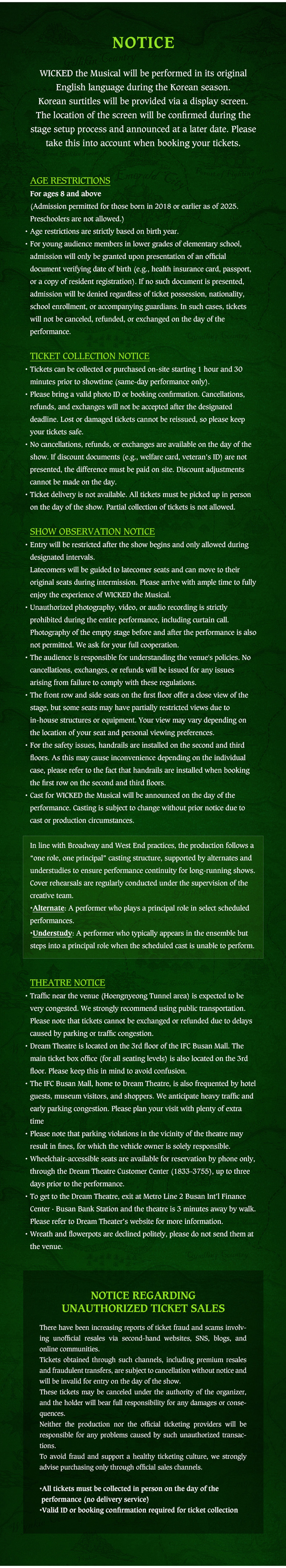 NOTICE

WICKED the Musical will be performed in its original English language during the Korean season. Korean surtitles will be provided via a display screen. The location of the screen will be confirmed during the stage setup process and announced at a later date. Please take this into account when booking your tickets.

AGE RESTRICTIONS

For ages 8 and above
(Admission permitted for those born in 2018 or earlier as of 2025. Preschoolers are not allowed.)
• Age restrictions are strictly based on birth year.
• For young audience members in lower grades of elementary school, admission will only be granted upon presentation of an official document verifying date of birth (e.g., health insurance card, passport, or a copy of resident registration). If no such document is presented, admission will be denied regardless of ticket possession, nationality, school enrollment, or accompanying guardians. In such cases, tickets will not be canceled, refunded, or exchanged on the day of the performance.

TICKET COLLECTION NOTICE

• Tickets can be collected or purchased on-site starting 1 hour and 30 minutes prior to showtime (same-day performance only).
• Please bring a valid photo ID or booking confirmation. Cancellations, refunds, and exchanges will not be accepted after the designated deadline. Lost or damaged tickets cannot be reissued, so please keep your tickets safe.
• No cancellations, refunds, or exchanges are available on the day of the show. If discount documents (e.g., welfare card, veteran's ID) are not presented, the difference must be paid on site. Discount adjustments cannot be made on the day.
• Ticket delivery is not available. All tickets must be picked up in person on the day of the show. Partial collection of tickets is not allowed.

SHOW OBSERVATION NOTICE

• Entry will be restricted after the show begins and only allowed during designated intervals.
Latecomers will be guided to latecomer seats and can move to their original seats during intermission. Please arrive with ample time to fully enjoy the experience of WICKED the Musical.
• Unauthorized photography, video, or audio recording is strictly prohibited during the entire performance, including curtain call. Photography of the empty stage before and after the performance is also not permitted. We ask for your full cooperation.
• The audience is responsible for understanding the venue's policies. No cancellations, exchanges, or refunds will be issued for any issues arising from failure to comply with these regulations.
• The front row and side seats on the first floor offer a close view of the stage, but some seats may have partially restricted views due to in-house structures or equipment. Your view may vary depending on the location of your seat and personal viewing preferences.
• For the safety issues, handrails are installed on the second and third floors. As this may cause inconvenience depending on the individual case, please refer to the fact that handrails are installed when booking the first row on the second and third floors.
• Cast for WICKED the Musical will be announced on the day of the performance. Casting is subject to change without prior notice due to cast or production circumstances.

In line with Broadway and West End practices, the production follows a "one role, one principal" casting structure, supported by alternates and understudies to ensure performance continuity for long-running shows. Cover rehearsals are regularly conducted under the supervision of the creative team.
•Alternate: A performer who plays a principal role in select scheduled performances.
•Understudy: A performer who typically appears in the ensemble but steps into a principal role when the scheduled cast is unable to perform.

THEATRE NOTICE

• Traffic near the venue (Hoengnyeong Tunnel area) is expected to be very congested. We strongly recommend using public transportation. Please note that tickets cannot be exchanged or refunded due to delays caused by parking or traffic congestion.
• Dream Theatre is located on the 3rd floor of the IFC Busan Mall. The main ticket box office (for all seating levels) is also located on the 3rd floor. Please keep this in mind to avoid confusion.
• The IFC Busan Mall, home to Dream Theatre, is also frequented by hotel guests, museum visitors, and shoppers. We anticipate heavy traffic and early parking congestion. Please plan your visit with plenty of extra time
• Please note that parking violations in the vicinity of the theatre may result in fines, for which the vehicle owner is solely responsible.
• Wheelchair-accessible seats are available for reservation by phone only, through the Dream Theatre Customer Center (1833-3755), up to three days prior to the performance.
• To get to the Dream Theatre, exit at Metro Line 2 Busan Int'l Finance Center · Busan Bank Station and the theatre is 3 minutes away by walk. Please refer to Dream Theater's website for more information.
• Wreath and flowerpots are declined politely, please do not send them at the venue.

NOTICE REGARDING UNAUTHORIZED TICKET SALES

There have been increasing reports of ticket fraud and scams involving unofficial resales via second-hand websites, SNS, blogs, and online communities.
Tickets obtained through such channels, including premium resales and fraudulent transfers, are subject to cancellation without notice and will be invalid for entry on the day of the show.
These tickets may be canceled under the authority of the organizer, and the holder will bear full responsibility for any damages or consequences.
Neither the production nor the official ticketing providers will be responsible for any problems caused by such unauthorized transactions.
To avoid fraud and support a healthy ticketing culture, we strongly advise purchasing only through official sales channels.

•All tickets must be collected in person on the day of the performance (no delivery service)
•Valid ID or booking confirmation required for ticket collection